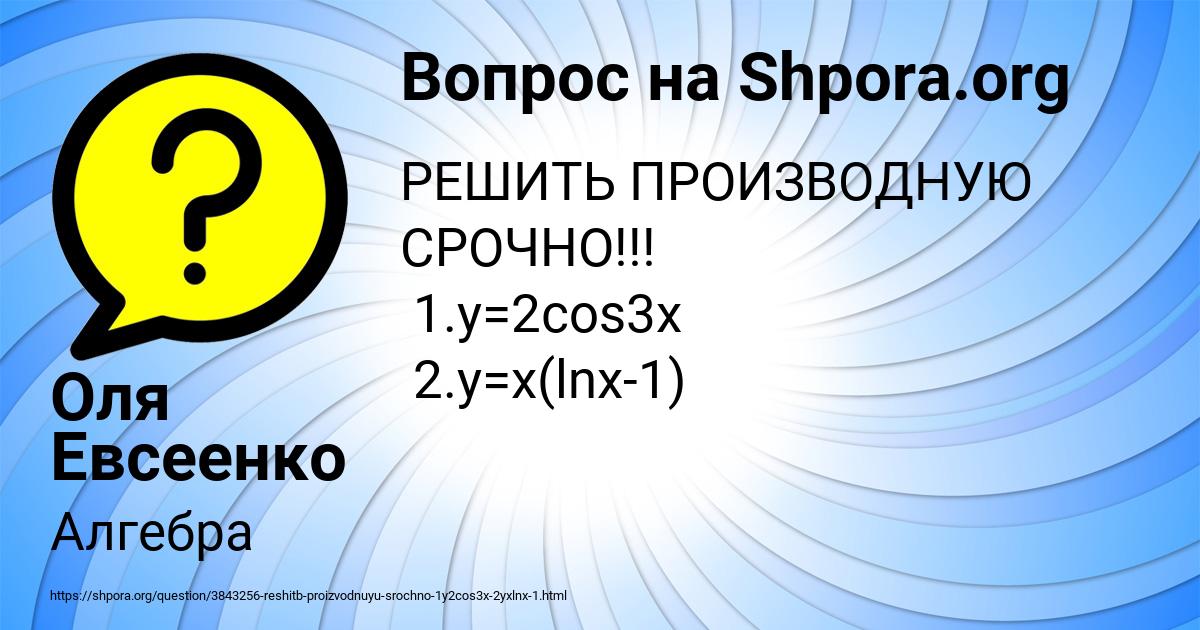 Вопрос на Shpora.org

РЕШИТЬ ПРОИЗВОДНУЮ СРОЧНО!!!
1.y=2cos3x
2.y=x(lnx-1)

Оля Евсеенко

Алгебра

https://shpora.org/question/3843256-reshitb-proizvodnuyu-srochno-1y2cos3x-2yxlnx-1.html